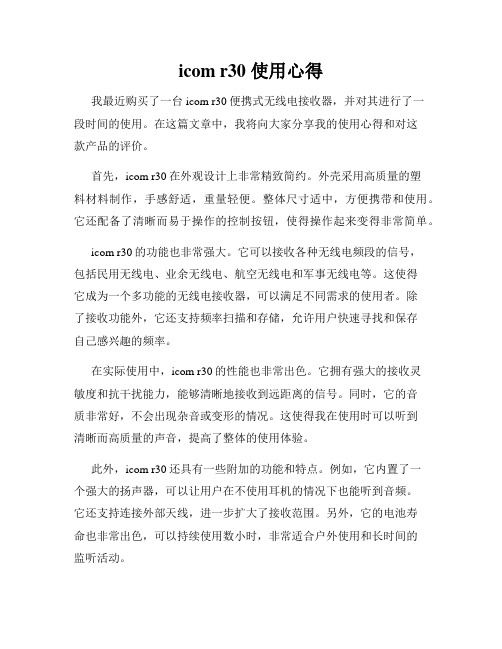 icom r30 使用心得

我最近购买了一台 icom r30 便携式无线电接收器，并对其进行了一段时间的使用。在这篇文章中，我将向大家分享我的使用心得和对这款产品的评价。

首先，icom r30 在外观设计上非常精致简约。外壳采用高质量的塑料材料制作，手感舒适，重量轻便。整体尺寸适中，方便携带和使用。它还配备了清晰而易于操作的控制按钮，使得操作起来变得非常简单。

icom r30 的功能也非常强大。它可以接收各种无线电频段的信号，包括民用无线电、业余无线电、航空无线电和军事无线电等。这使得它成为一个多功能的无线电接收器，可以满足不同需求的使用者。除了接收功能外，它还支持频率扫描和存储，允许用户快速寻找和保存自己感兴趣的频率。

在实际使用中，icom r30 的性能也非常出色。它拥有强大的接收灵敏度和抗干扰能力，能够清晰地接收到远距离的信号。同时，它的音质非常好，不会出现杂音或变形的情况。这使得我在使用时可以听到清晰而高质量的声音，提高了整体的使用体验。

此外，icom r30 还具有一些附加的功能和特点。例如，它内置了一个强大的扬声器，可以让用户在不使用耳机的情况下也能听到音频。它还支持连接外部天线，进一步扩大了接收范围。另外，它的电池寿命也非常出色，可以持续使用数小时，非常适合户外使用和长时间的监听活动。